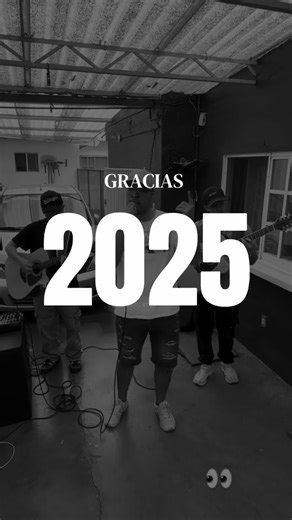 GRACIAS
2025